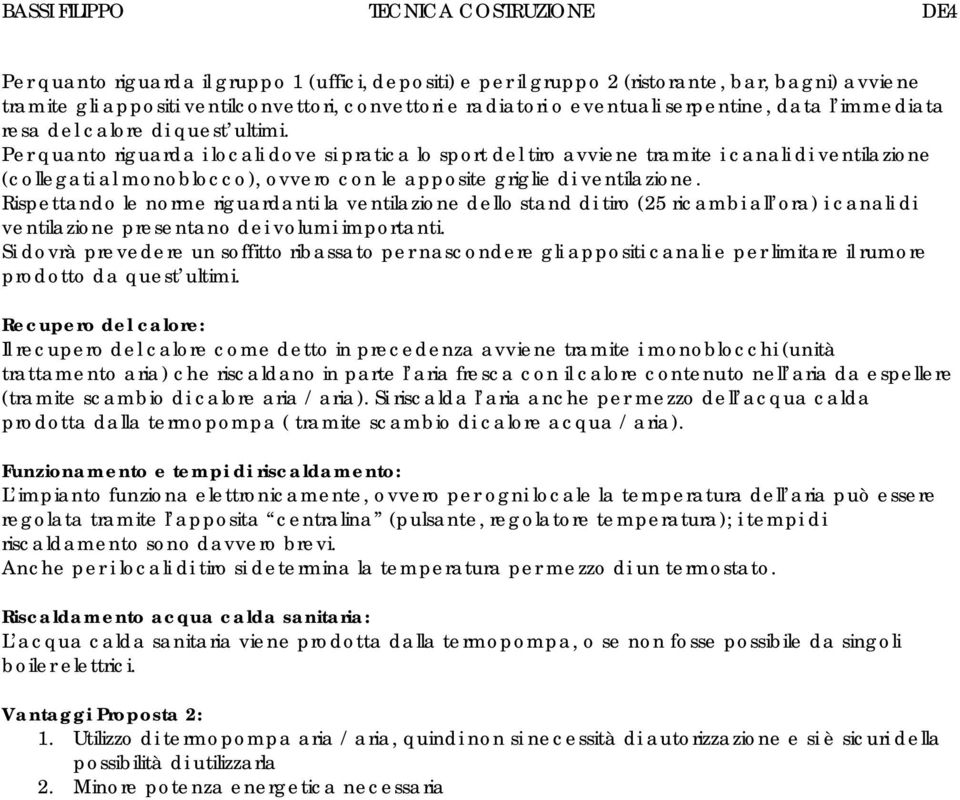 BASSI FILIPPO TECNICA COSTRUZIONE DE4

Per quanto riguarda il gruppo 1 (uffici, depositi) e per il gruppo 2 (ristorante, bar, bagni) avviene tramite gli appositi ventilconvettori, convettori e radiatori o eventuali serpentine, data l'immediata resa del calore di quest'ultimi.
Per quanto riguarda i locali dove si pratica lo sport del tiro avviene tramite i canali di ventilazione (collegati al monoblocco), ovvero con le apposite griglie di ventilazione.
Rispettando le norme riguardanti la ventilazione dello stand di tiro (25 ricambi all'ora) i canali di ventilazione presentano dei volumi importanti.
Si dovrà prevedere un soffitto ribassato per nascondere gli appositi canali e per limitare il rumore prodotto da quest'ultimi.

Recupero del calore:
Il recupero del calore come detto in precedenza avviene tramite i monoblocchi (unità trattamento aria) che riscaldano in parte l'aria fresca con il calore contenuto nell'aria da espellere (tramite scambio di calore aria / aria). Si riscalda l'aria anche per mezzo dell'acqua calda prodotta dalla termopompa ( tramite scambio di calore acqua / aria).

Funzionamento e tempi di riscaldamento:
L'impianto funziona elettronicamente, ovvero per ogni locale la temperatura dell'aria può essere regolata tramite l'apposita "centralina" (pulsante, regolatore temperatura); i tempi di riscaldamento sono davvero brevi.
Anche per i locali di tiro si determina la temperatura per mezzo di un termostato.

Riscaldamento acqua calda sanitaria:
L'acqua calda sanitaria viene prodotta dalla termopompa, o se non fosse possibile da singoli boiler elettrici.

Vantaggi Proposta 2:
1. Utilizzo di termopompa aria / aria, quindi non si necessità di autorizzazione e si è sicuri della possibilità di utilizzarla
2. Minore potenza energetica necessaria